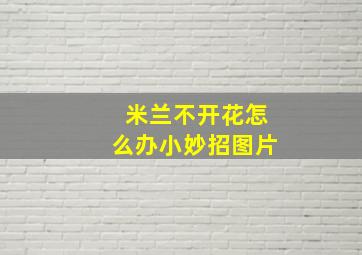 米兰不开花怎么办小妙招图片